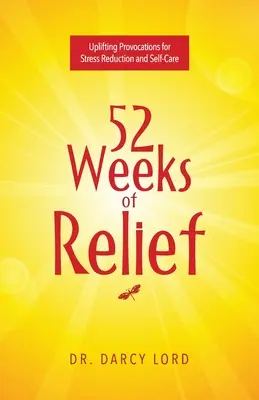 Uplifting Provocations for Stress Reduction and Self-Care

52 Weeks of Relief

DR. DARCY LORD